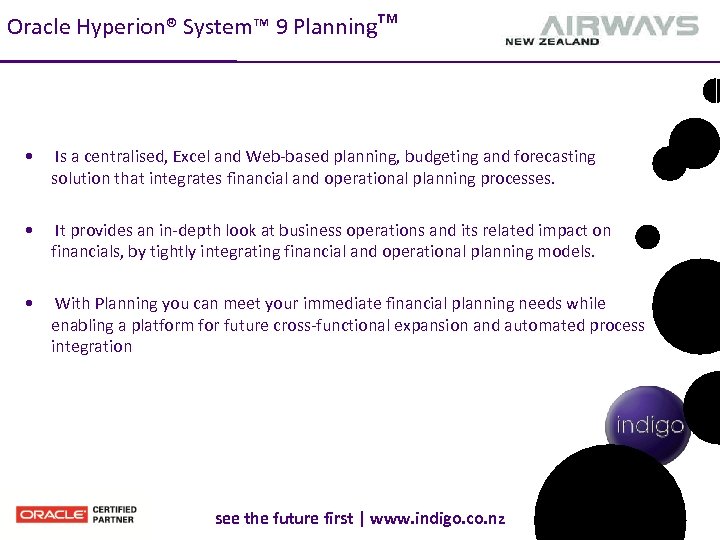 Oracle Hyperion® System™ 9 Planning™

AIRWAYS
NEW ZEALAND

• Is a centralised, Excel and Web-based planning, budgeting and forecasting solution that integrates financial and operational planning processes.

• It provides an in-depth look at business operations and its related impact on financials, by tightly integrating financial and operational planning models.

• With Planning you can meet your immediate financial planning needs while enabling a platform for future cross-functional expansion and automated process integration

indigo

ORACLE CERTIFIED PARTNER

see the future first | www.indigo.co.nz